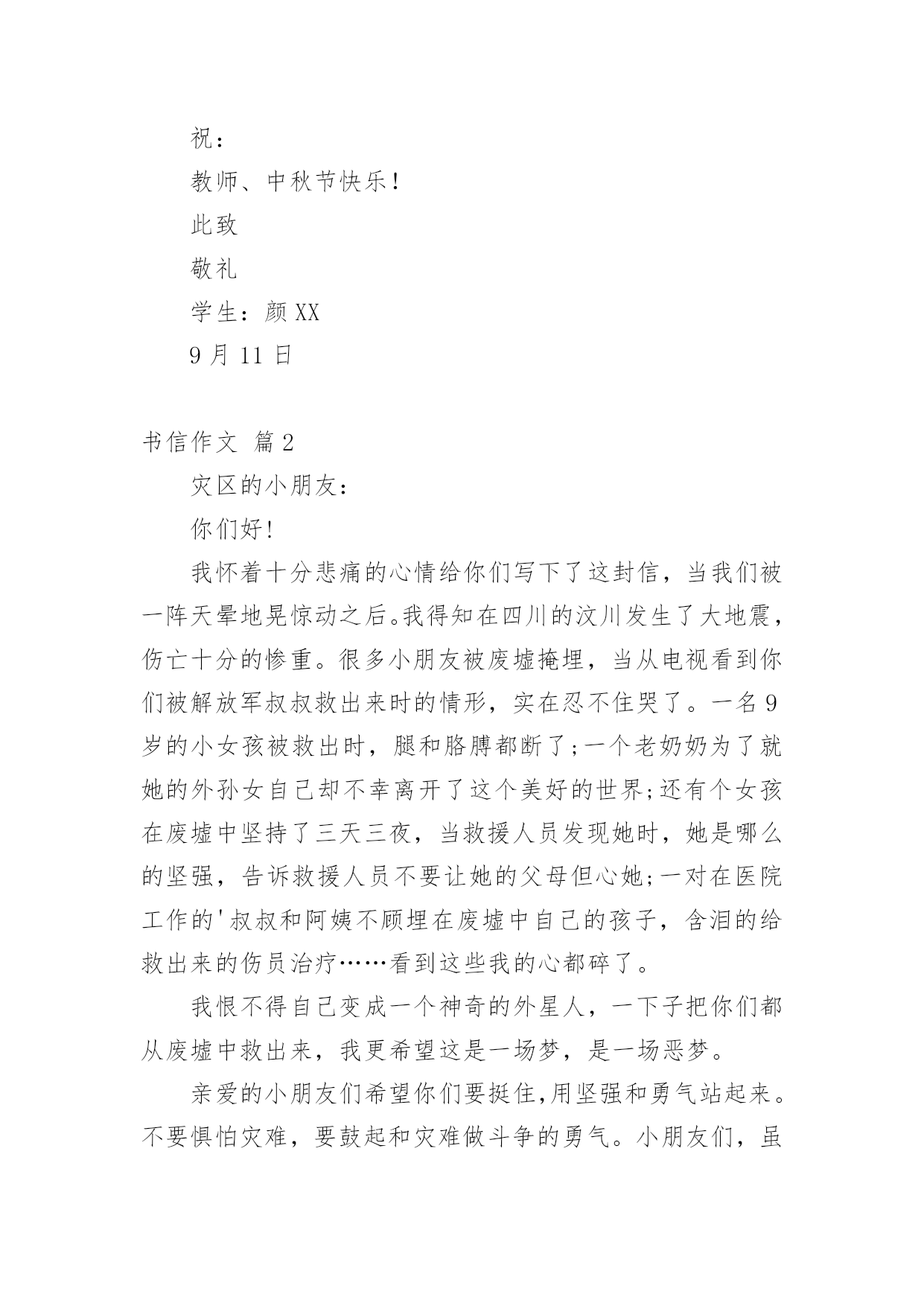 祝：

教师、中秋节快乐！

此致

敬礼

学生：颜XX

9月11日

书信作文 篇2

灾区的小朋友：

你们好！

我怀着十分悲痛的心情给你们写下了这封信，当我们被一阵天晕地晃惊动之后。我得知在四川的汶川发生了大地震，伤亡十分的惨重。很多小朋友被废墟掩埋，当从电视看到你们被解放军叔叔救出来时的情形，实在忍不住哭了。一名9岁的小女孩被救出时，腿和胳膊都断了;一个老奶奶为了就她的外孙女自己却不幸离开了这个美好的世界;还有个女孩在废墟中坚持了三天三夜，当救援人员发现她时，她是哪么的坚强，告诉救援人员不要让她的父母但心她;一对在医院工作的'叔叔和阿姨不顾埋在废墟中自己的孩子，含泪的给救出来的伤员治疗……看到这些我的心都碎了。

我恨不得自己变成一个神奇的外星人，一下子把你们都从废墟中救出来，我更希望这是一场梦，是一场恶梦。

亲爱的小朋友们希望你们要挺住,用坚强和勇气站起来。不要惧怕灾难，要鼓起和灾难做斗争的勇气。小朋友们，虽